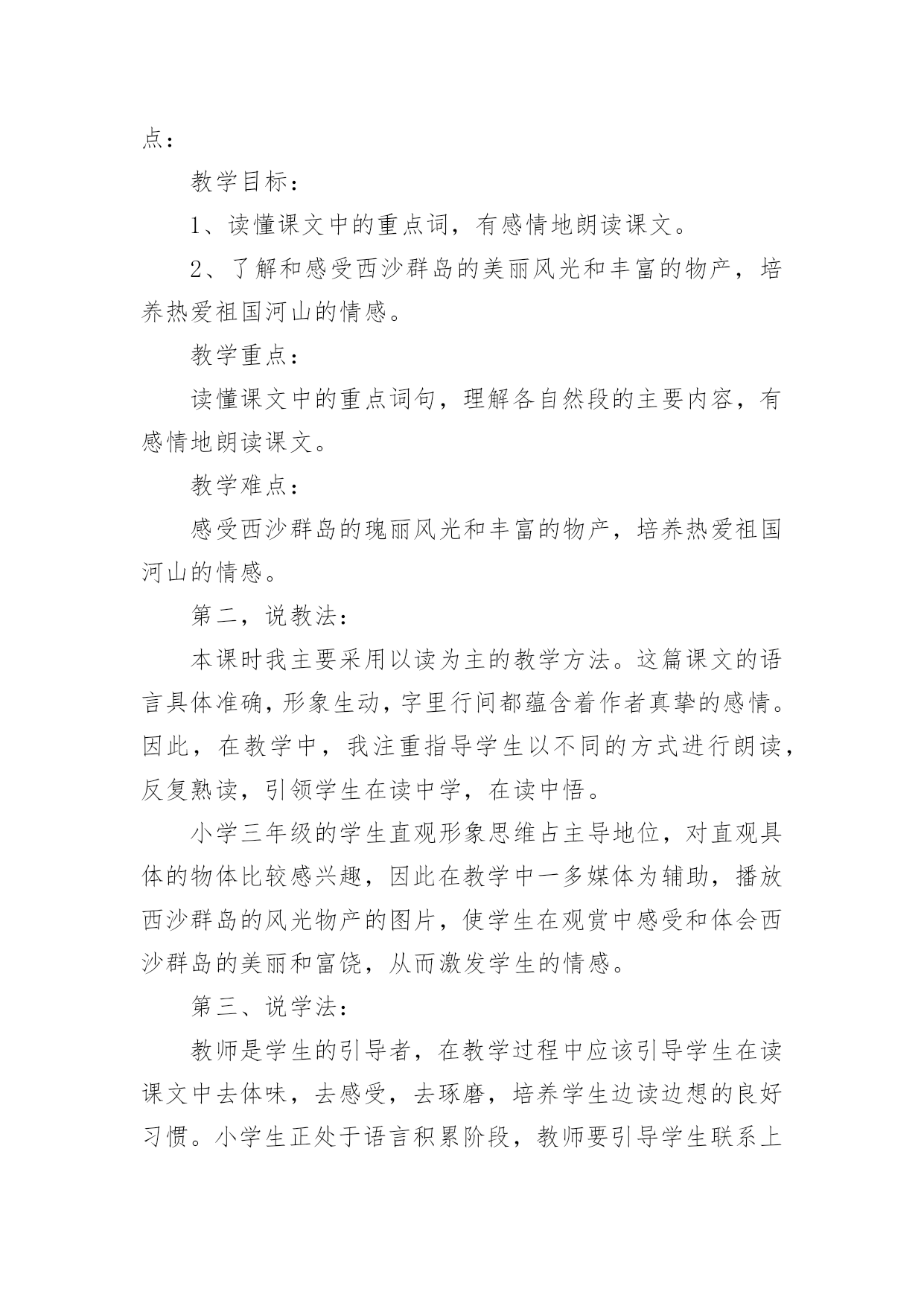 点：

教学目标：

1、读懂课文中的重点词，有感情地朗读课文。

2、了解和感受西沙群岛的美丽风光和丰富的物产，培养热爱祖国河山的情感。

教学重点：

读懂课文中的重点词句，理解各自然段的主要内容，有感情地朗读课文。

教学难点：

感受西沙群岛的瑰丽风光和丰富的物产，培养热爱祖国河山的情感。

第二，说教法：

本课时我主要采用以读为主的教学方法。这篇课文的语言具体准确，形象生动，字里行间都蕴含着作者真挚的感情。因此，在教学中，我注重指导学生以不同的方式进行朗读，反复熟读，引领学生在读中学，在读中悟。

小学三年级的学生直观形象思维占主导地位，对直观具体的物体比较感兴趣，因此在教学中一多媒体为辅助，播放西沙群岛的风光物产的图片，使学生在观赏中感受和体会西沙群岛的美丽和富饶，从而激发学生的情感。

第三、说学法：

教师是学生的引导者，在教学过程中应该引导学生在读课文中去体味，去感受，去琢磨，培养学生边读边想的良好习惯。小学生正处于语言积累阶段，教师要引导学生联系上